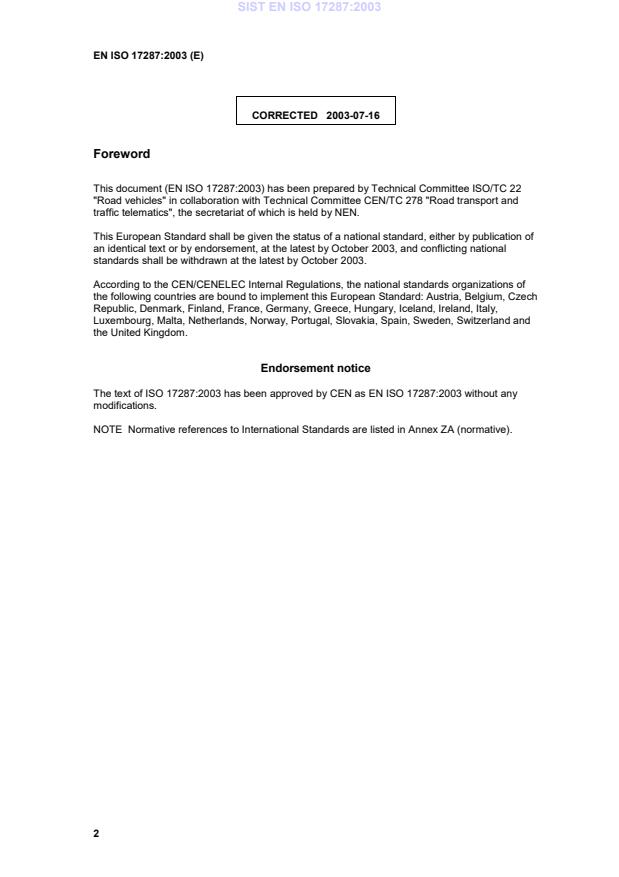 SIST EN ISO 17287:2003

EN ISO 17287:2003 (E)

CORRECTED 2003-07-16

Foreword

This document (EN ISO 17287:2003) has been prepared by Technical Committee ISO/TC 22 "Road vehicles" in collaboration with Technical Committee CEN/TC 278 "Road transport and traffic telematics", the secretariat of which is held by NEN.

This European Standard shall be given the status of a national standard, either by publication of an identical text or by endorsement, at the latest by October 2003, and conflicting national standards shall be withdrawn at the latest by October 2003.

According to the CEN/CENELEC Internal Regulations, the national standards organizations of the following countries are bound to implement this European Standard: Austria, Belgium, Czech Republic, Denmark, Finland, France, Germany, Greece, Hungary, Iceland, Ireland, Italy, Luxembourg, Malta, Netherlands, Norway, Portugal, Slovakia, Spain, Sweden, Switzerland and the United Kingdom.

Endorsement notice

The text of ISO 17287:2003 has been approved by CEN as EN ISO 17287:2003 without any modifications.

NOTE Normative references to International Standards are listed in Annex ZA (normative).

2